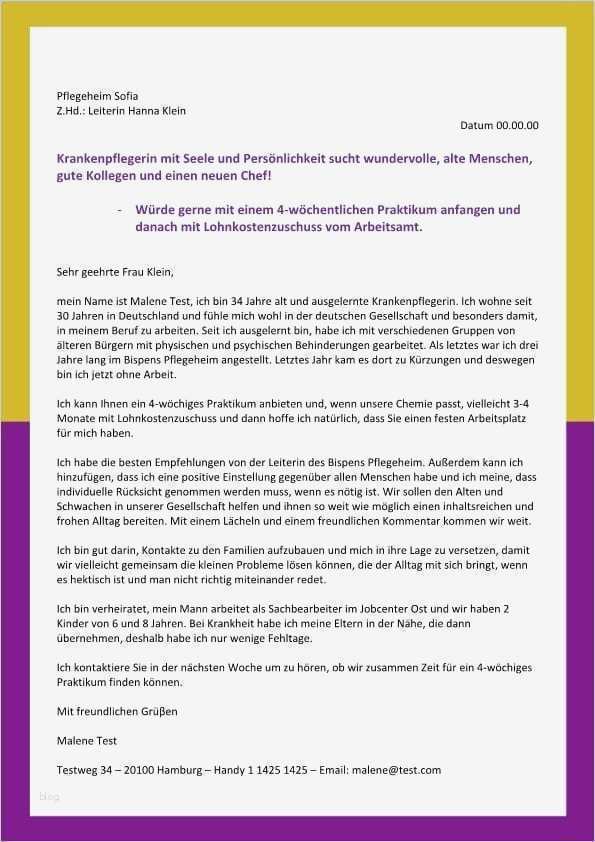 Pflegeheim Sofia
Z.Hd.: Leiterin Hanna Klein

Datum 00.00.00

Krankenpflegerin mit Seele und Persönlichkeit sucht wundervolle, alte Menschen, gute Kollegen und einen neuen Chef!

- Würde gerne mit einem 4-wöchentlichen Praktikum anfangen und danach mit Lohnkostenzuschuss vom Arbeitsamt.

Sehr geehrte Frau Klein,

mein Name ist Malene Test, ich bin 34 Jahre alt und ausgelernte Krankenpflegerin. Ich wohne seit 30 Jahren in Deutschland und fühle mich wohl in der deutschen Gesellschaft und besonders damit, in meinem Beruf zu arbeiten. Seit ich ausgelernt bin, habe ich mit verschiedenen Gruppen von älteren Bürgern mit physischen und psychischen Behinderungen gearbeitet. Als letztes war ich drei Jahre lang im Bispens Pflegeheim angestellt. Letztes Jahr kam es dort zu Kürzungen und deswegen bin ich jetzt ohne Arbeit.

Ich kann Ihnen ein 4-wöchiges Praktikum anbieten und, wenn unsere Chemie passt, vielleicht 3-4 Monate mit Lohnkostenzuschuss und dann hoffe ich natürlich, dass Sie einen festen Arbeitsplatz für mich haben.

Ich habe die besten Empfehlungen von der Leiterin des Bispens Pflegeheim. Außerdem kann ich hinzufügen, dass ich eine positive Einstellung gegenüber allen Menschen habe und ich meine, dass individuelle Rücksicht genommen werden muss, wenn es nötig ist. Wir sollen den Alten und Schwachen in unserer Gesellschaft helfen und ihnen so weit wie möglich einen inhaltsreichen und frohen Alltag bereiten. Mit einem Lächeln und einem freundlichen Kommentar kommen wir weit.

Ich bin gut darin, Kontakte zu den Familien aufzubauen und mich in ihre Lage zu versetzen, damit wir vielleicht gemeinsam die kleinen Probleme lösen können, die der Alltag mit sich bringt, wenn es hektisch ist und man nicht richtig miteinander redet.

Ich bin verheiratet, mein Mann arbeitet als Sachbearbeiter im Jobcenter Ost und wir haben 2 Kinder von 6 und 8 Jahren. Bei Krankheit habe ich meine Eltern in der Nähe, die dann übernehmen, deshalb habe ich nur wenige Fehltage.

Ich kontaktiere Sie in der nächsten Woche um zu hören, ob wir zusammen Zeit für ein 4-wöchiges Praktikum finden können.

Mit freundlichen Grüßen

Malene Test

Testweg 34 – 20100 Hamburg – Handy 1 1425 1425 – Email: malene@test.com

Blog